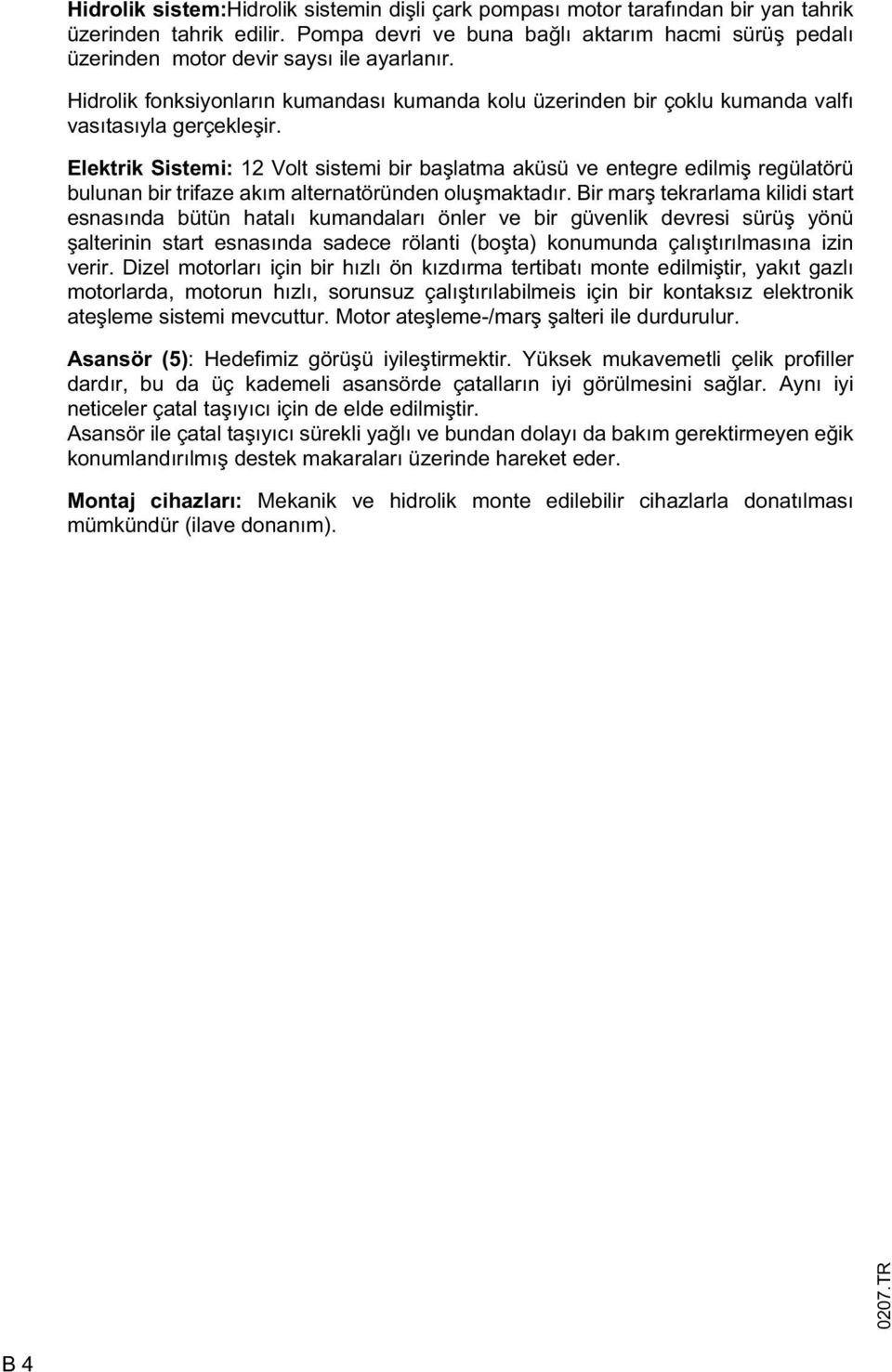 Hidrolik sistem:Hidrolik sistemin dişli çark pompası motor tarafından bir yan tahrik üzerinden tahrik edilir. Pompa devri ve buna bağlı aktarım hacmi sürüş pedalı üzerinden motor devir saysı ile ayarlanır.

Hidrolik fonksiyonların kumandası kumanda kolu üzerinden bir çoklu kumanda valfı vasıtasıyla gerçekleşir.

Elektrik Sistemi: 12 Volt sistemi bir başlatma aküsü ve entegre edilmiş regülatörü bulunan bir trifaze akım alternatöründen oluşmaktadır. Bir marş tekrarlama kilidi start esnasında bütün hatalı kumandaları önler ve bir güvenlik devresi sürüş yönü şalterinin start esnasında sadece rölanti (boşta) konumunda çalıştırılmasına izin verir. Dizel motorları için bir hızlı ön kızdırma tertibatı monte edilmiştir, yakıt gazlı motorlarda, motorun hızlı, sorunsuz çalıştırılabilmeis için bir kontaksız elektronik ateşleme sistemi mevcuttur. Motor ateşleme-/marş şalteri ile durdurulur.

Asansör (5): Hedefimiz görüşü iyileştirmektir. Yüksek mukavemetli çelik profiller dardır, bu da üç kademeli asansörde çatalların iyi görülmesini sağlar. Aynı iyi neticeler çatal taşıyıcı için de elde edilmiştir.
Asansör ile çatal taşıyıcı sürekli yağlı ve bundan dolayı da bakım gerektirmeyen eğik konumlandırılmış destek makaraları üzerinde hareket eder.

Montaj cihazları: Mekanik ve hidrolik monte edilebilir cihazlarla donatılması mümkündür (ilave donanım).

0207.TR

B 4